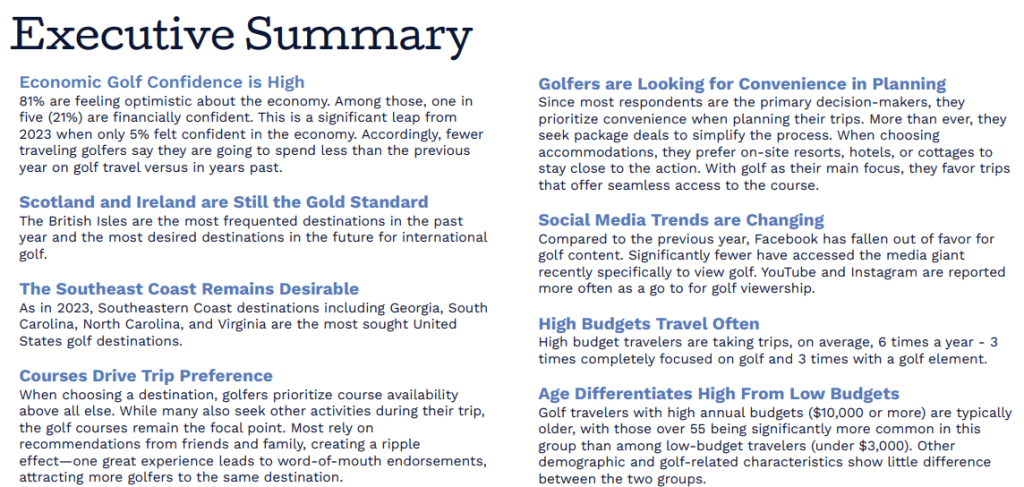 Executive Summary

Economic Golf Confidence is High
81% are feeling optimistic about the economy. Among those, one in five (21%) are financially confident. This is a significant leap from 2023 when only 5% felt confident in the economy. Accordingly, fewer traveling golfers say they are going to spend less than the previous year on golf travel versus in years past.

Scotland and Ireland are Still the Gold Standard
The British Isles are the most frequented destinations in the past year and the most desired destinations in the future for international golf.

The Southeast Coast Remains Desirable
As in 2023, Southeastern Coast destinations including Georgia, South Carolina, North Carolina, and Virginia are the most sought United States golf destinations.

Courses Drive Trip Preference
When choosing a destination, golfers prioritize course availability above all else. While many also seek other activities during their trip, the golf courses remain the focal point. Most rely on recommendations from friends and family, creating a ripple effect—one great experience leads to word-of-mouth endorsements, attracting more golfers to the same destination.

Golfers are Looking for Convenience in Planning
Since most respondents are the primary decision-makers, they prioritize convenience when planning their trips. More than ever, they seek package deals to simplify the process. When choosing accommodations, they prefer on-site resorts, hotels, or cottages to stay close to the action. With golf as their main focus, they favor trips that offer seamless access to the course.

Social Media Trends are Changing
Compared to the previous year, Facebook has fallen out of favor for golf content. Significantly fewer have accessed the media giant recently specifically to view golf. YouTube and Instagram are reported more often as a go to for golf viewership.

High Budgets Travel Often
High budget travelers are taking trips, on average, 6 times a year - 3 times completely focused on golf and 3 times with a golf element.

Age Differentiates High From Low Budgets
Golf travelers with high annual budgets ($10,000 or more) are typically older, with those over 55 being significantly more common in this group than among low-budget travelers (under $3,000). Other demographic and golf-related characteristics show little difference between the two groups.